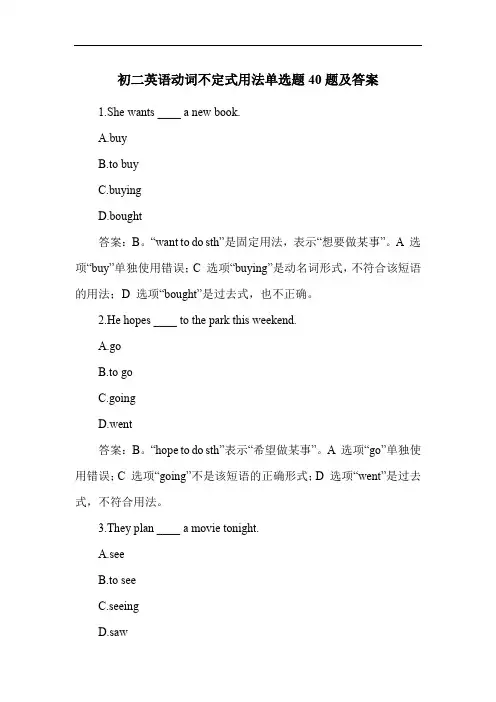 初二英语动词不定式用法单选题 40 题及答案

1.She wants ____ a new book.

A.buy

B.to buy

C.buying

D.bought

答案：B。“want to do sth”是固定用法，表示“想要做某事”。A 选项“buy”单独使用错误；C 选项“buying”是动名词形式，不符合该短语的用法；D 选项“bought”是过去式，也不正确。

2.He hopes ____ to the park this weekend.

A.go

B.to go

C.going

D.went

答案：B。“hope to do sth”表示“希望做某事”。A 选项“go”单独使用错误；C 选项“going”不是该短语的正确形式；D 选项“went”是过去式，不符合用法。

3.They plan ____ a movie tonight.

A.see

B.to see

C.seeing

D.saw